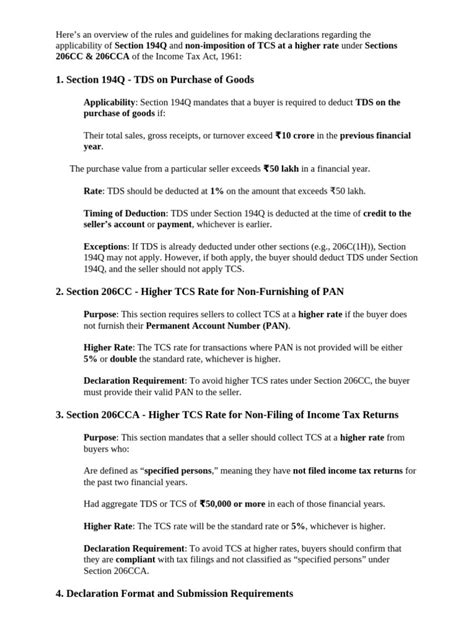 Here's an overview of the rules and guidelines for making declarations regarding the applicability of Section 194Q and non-imposition of TCS at a higher rate under Sections 206CC & 206CCA of the Income Tax Act, 1961:

1. Section 194Q - TDS on Purchase of Goods

Applicability: Section 194Q mandates that a buyer is required to deduct TDS on the purchase of goods if:

Their total sales, gross receipts, or turnover exceed ₹10 crore in the previous financial year.

The purchase value from a particular seller exceeds ₹50 lakh in a financial year.

Rate: TDS should be deducted at 1% on the amount that exceeds ₹50 lakh.

Timing of Deduction: TDS under Section 194Q is deducted at the time of credit to the seller's account or payment, whichever is earlier.

Exceptions: If TDS is already deducted under other sections (e.g., 206C(1H)), Section 194Q may not apply. However, if both apply, the buyer should deduct TDS under Section 194Q, and the seller should not apply TCS.

2. Section 206CC - Higher TCS Rate for Non-Furnishing of PAN

Purpose: This section requires sellers to collect TCS at a higher rate if the buyer does not furnish their Permanent Account Number (PAN).

Higher Rate: The TCS rate for transactions where PAN is not provided will be either 5% or double the standard rate, whichever is higher.

Declaration Requirement: To avoid higher TCS rates under Section 206CC, the buyer must provide their valid PAN to the seller.

3. Section 206CCA - Higher TCS Rate for Non-Filing of Income Tax Returns

Purpose: This section mandates that a seller should collect TCS at a higher rate from buyers who:

Are defined as "specified persons," meaning they have not filed income tax returns for the past two financial years.

Had aggregate TDS or TCS of ₹50,000 or more in each of those financial years.

Higher Rate: The TCS rate will be the standard rate or 5%, whichever is higher.

Declaration Requirement: To avoid TCS at higher rates, buyers should confirm that they are compliant with tax filings and not classified as "specified persons" under Section 206CCA.

4. Declaration Format and Submission Requirements